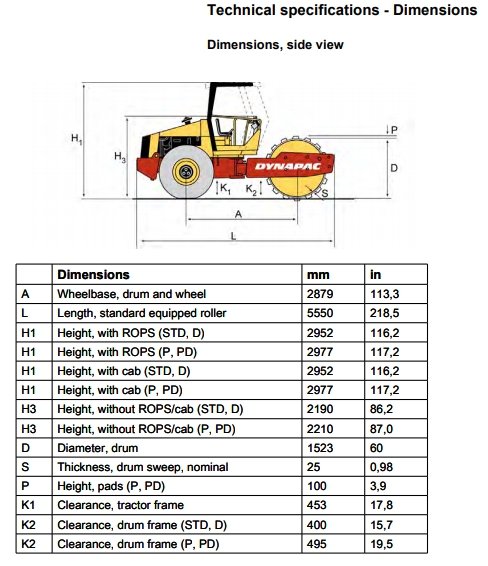 Technical specifications - Dimensions

Dimensions, side view

$H_1$
$H_3$
P
D
DYNAPAC
$K_1$
$K_2$
S
A
L

| | Dimensions | mm | in |
|---|---|---|---|
| A | Wheelbase, drum and wheel | 2879 | 113,3 |
| L | Length, standard equipped roller | 5550 | 218,5 |
| H1 | Height, with ROPS (STD, D) | 2952 | 116,2 |
| H1 | Height, with ROPS (P, PD) | 2977 | 117,2 |
| H1 | Height, with cab (STD, D) | 2952 | 116,2 |
| H1 | Height, with cab (P, PD) | 2977 | 117,2 |
| H3 | Height, without ROPS/cab (STD, D) | 2190 | 86,2 |
| H3 | Height, without ROPS/cab (P, PD) | 2210 | 87,0 |
| D | Diameter, drum | 1523 | 60 |
| S | Thickness, drum sweep, nominal | 25 | 0,98 |
| P | Height, pads (P, PD) | 100 | 3,9 |
| K1 | Clearance, tractor frame | 453 | 17,8 |
| K2 | Clearance, drum frame (STD, D) | 400 | 15,7 |
| K2 | Clearance, drum frame (P, PD) | 495 | 19,5 |